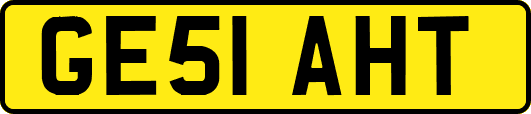 GE51 AHT